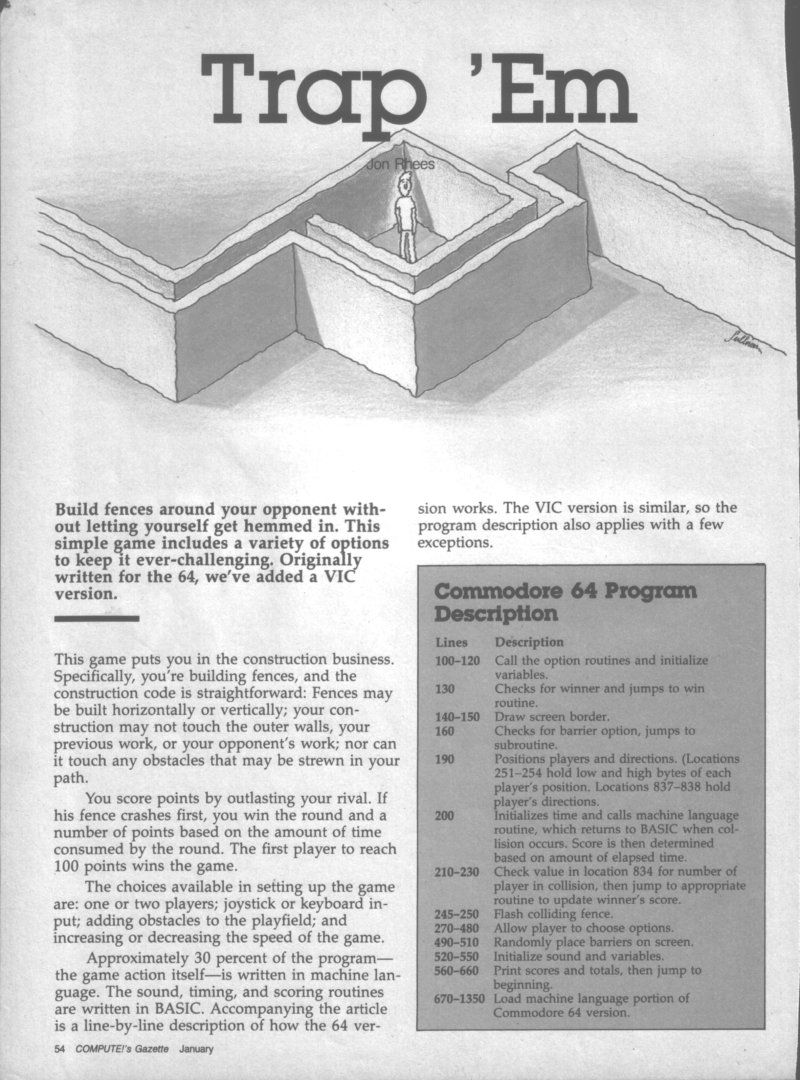 Trap 'Em

Jon Rhees

Build fences around your opponent without letting yourself get hemmed in. This simple game includes a variety of options to keep it ever-challenging. Originally written for the 64, we've added a VIC version.

This game puts you in the construction business. Specifically, you're building fences, and the construction code is straightforward: Fences may be built horizontally or vertically; your construction may not touch the outer walls, your previous work, or your opponent's work; nor can it touch any obstacles that may be strewn in your path.

You score points by outlasting your rival. If his fence crashes first, you win the round and a number of points based on the amount of time consumed by the round. The first player to reach 100 points wins the game.

The choices available in setting up the game are: one or two players; joystick or keyboard input; adding obstacles to the playfield; and increasing or decreasing the speed of the game.

Approximately 30 percent of the program—the game action itself—is written in machine language. The sound, timing, and scoring routines are written in BASIC. Accompanying the article is a line-by-line description of how the 64 version works. The VIC version is similar, so the program description also applies with a few exceptions.

Commodore 64 Program Description

| Lines | Description |
|---|---|
| 100–120 | Call the option routines and initialize variables. |
| 130 | Checks for winner and jumps to win routine. |
| 140–150 | Draw screen border. |
| 160 | Checks for barrier option, jumps to subroutine. |
| 190 | Positions players and directions. (Locations 251–254 hold low and high bytes of each player's position. Locations 837–838 hold player's directions. |
| 200 | Initializes time and calls machine language routine, which returns to BASIC when collision occurs. Score is then determined based on amount of elapsed time. |
| 210–230 | Check value in location 834 for number of player in collision, then jump to appropriate routine to update winner's score. |
| 245–250 | Flash colliding fence. |
| 270–480 | Allow player to choose options. |
| 490–510 | Randomly place barriers on screen. |
| 520–550 | Initialize sound and variables. |
| 560–660 | Print scores and totals, then jump to beginning. |
| 670–1350 | Load machine language portion of Commodore 64 version. |

54 COMPUTE!'s Gazette January